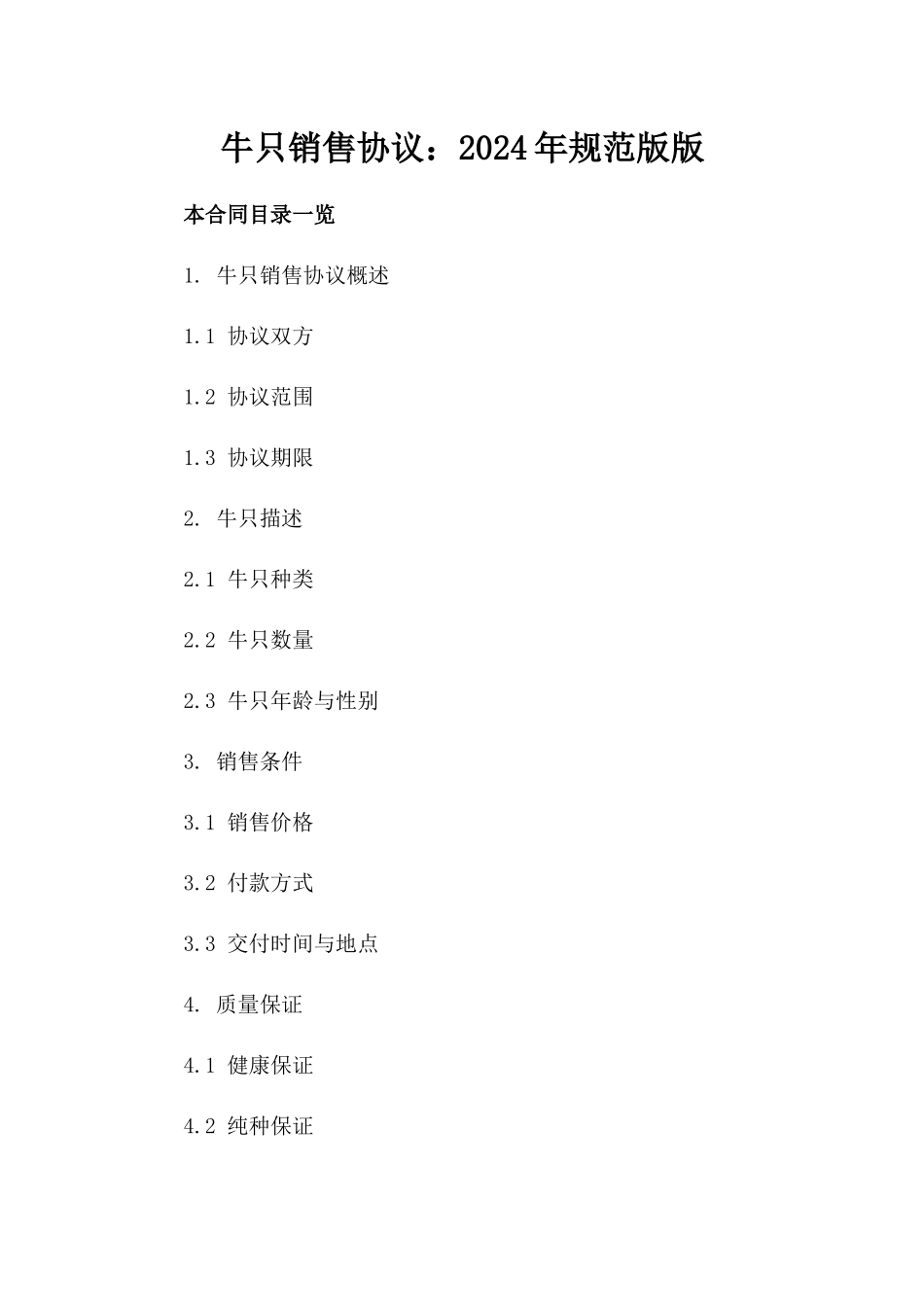 牛只销售协议：2024年规范版版

本合同目录一览

1. 牛只销售协议概述

1.1 协议双方

1.2 协议范围

1.3 协议期限

2. 牛只描述

2.1 牛只种类

2.2 牛只数量

2.3 牛只年龄与性别

3. 销售条件

3.1 销售价格

3.2 付款方式

3.3 交付时间与地点

4. 质量保证

4.1 健康保证

4.2 纯种保证